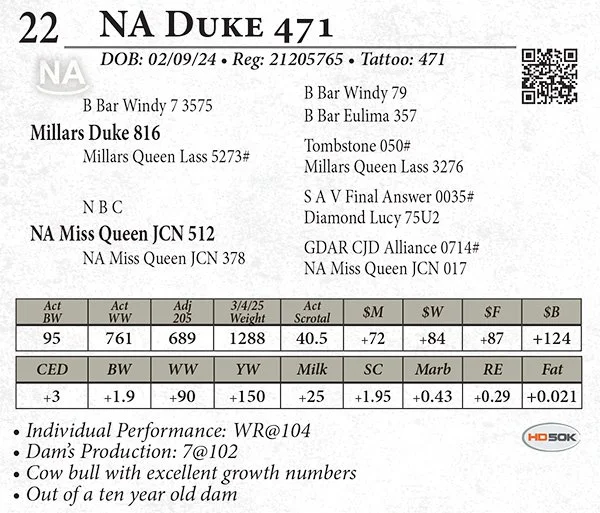 22 NA Duke 471

DOB: 02/09/24 • Reg: 21205765 • Tattoo: 471

NA

B Bar Windy 7 3575

Millars Duke 816

Millars Queen Lass 5273#

N B C

NA Miss Queen JCN 512

NA Miss Queen JCN 378

B Bar Windy 79
B Bar Eulima 357

Tombstone 050#
Millars Queen Lass 3276

S A V Final Answer 0035#
Diamond Lucy 75U2

GDAR CJD Alliance 0714#
NA Miss Queen JCN 017

| Act BW | Act WW | Adj 205 | 3/4/25 Weight | Act Scrotal | $M | $W | $F | $B |
|---|---|---|---|---|---|---|---|---|
| 95 | 761 | 689 | 1288 | 40.5 | +72 | +84 | +87 | +124 |

| CED | BW | WW | YW | Milk | SC | Marb | RE | Fat |
|---|---|---|---|---|---|---|---|---|
| +3 | +1.9 | +90 | +150 | +25 | +1.95 | +0.43 | +0.29 | +0.021 |

• Individual Performance: WR@104
• Dam's Production: 7@102
• Cow bull with excellent growth numbers
• Out of a ten year old dam

HD50K